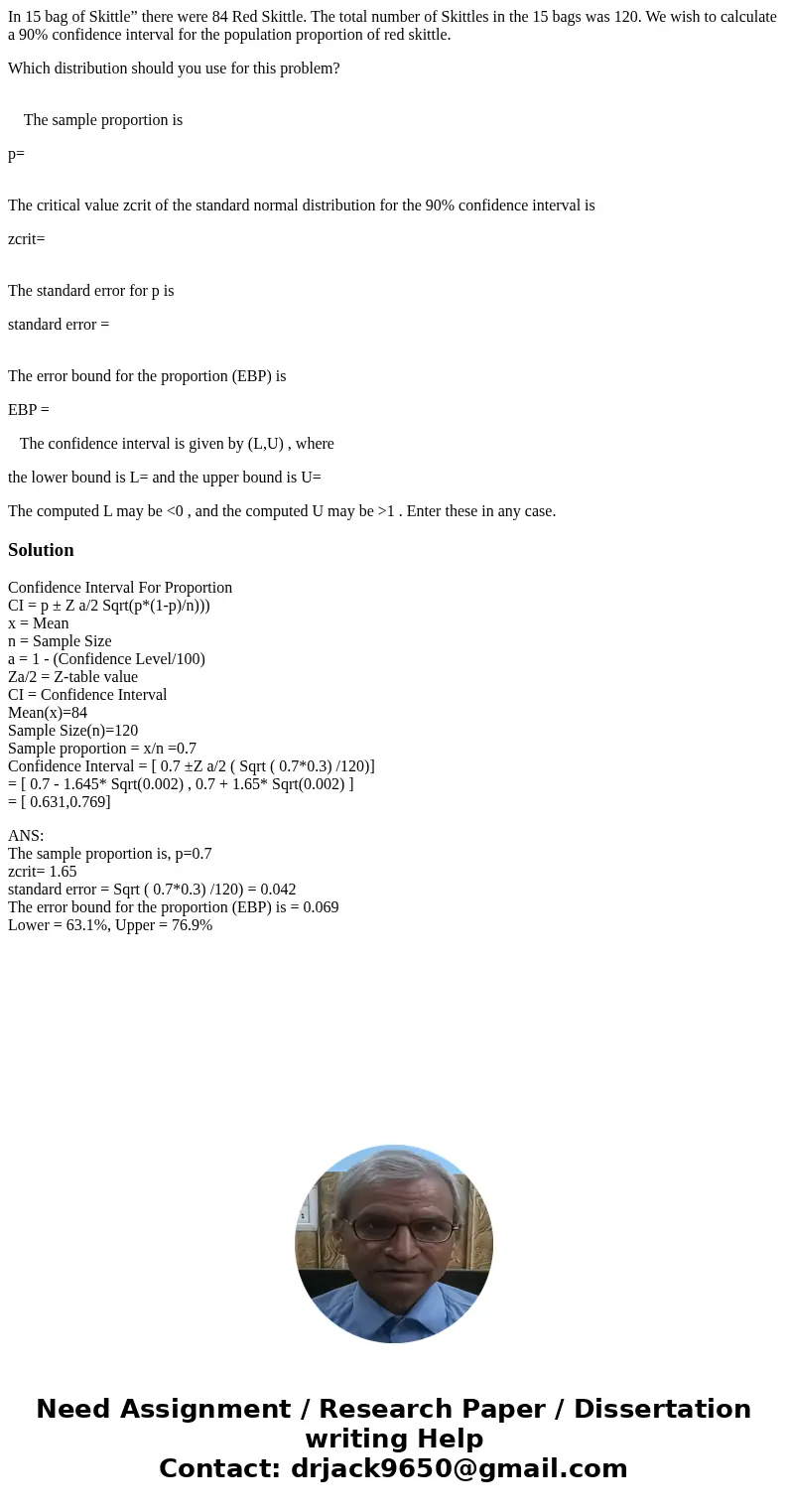 In 15 bag of Skittle” there were 84 Red Skittle. The total number of Skittles in the 15 bags was 120. We wish to calculate a 90% confidence interval for the population proportion of red skittle.

Which distribution should you use for this problem?

The sample proportion is

p=

The critical value zcrit of the standard normal distribution for the 90% confidence interval is

zcrit=

The standard error for p is

standard error =

The error bound for the proportion (EBP) is

EBP =

The confidence interval is given by (L,U) , where

the lower bound is L= and the upper bound is U=

The computed L may be <0 , and the computed U may be >1 . Enter these in any case.

Solution

Confidence Interval For Proportion
CI = p ± Z a/2 Sqrt(p*(1-p)/n)))
x = Mean
n = Sample Size
a = 1 - (Confidence Level/100)
Za/2 = Z-table value
CI = Confidence Interval
Mean(x)=84
Sample Size(n)=120
Sample proportion = x/n =0.7
Confidence Interval = [ 0.7 ±Z a/2 ( Sqrt ( 0.7*0.3) /120)]
= [ 0.7 - 1.645* Sqrt(0.002) , 0.7 + 1.65* Sqrt(0.002) ]
= [ 0.631,0.769]

ANS:
The sample proportion is, p=0.7
zcrit= 1.65
standard error = Sqrt ( 0.7*0.3) /120) = 0.042
The error bound for the proportion (EBP) is = 0.069
Lower = 63.1%, Upper = 76.9%

Need Assignment / Research Paper / Dissertation writing Help
Contact: drjack9650@gmail.com